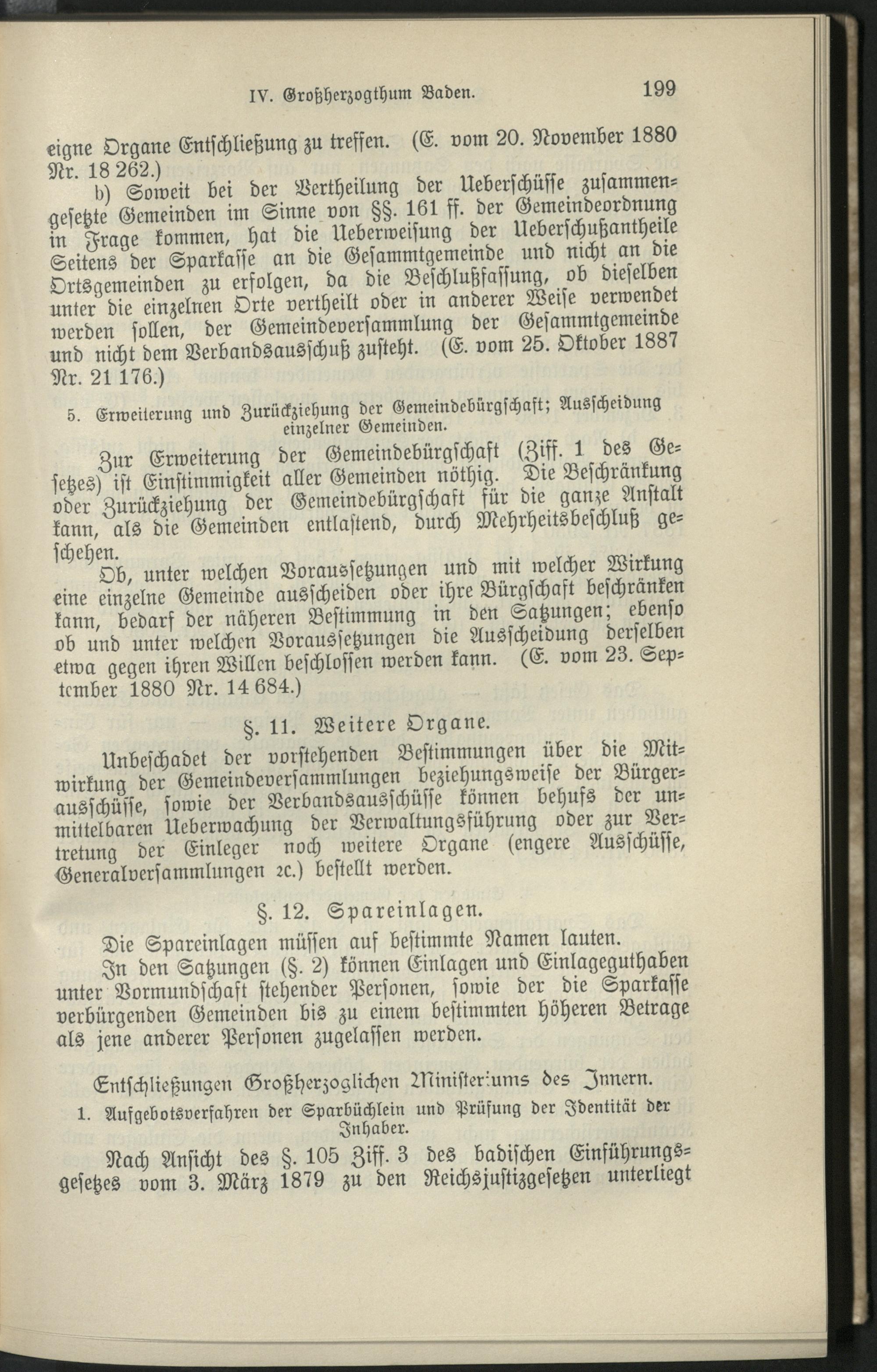 IV. Großherzogthum Baden. 199

eigne Organe Entschließung zu treffen. (E. vom 20. November 1880 Nr. 18 262.)

b) Soweit bei der Vertheilung der Ueberschüsse zusammengesetzte Gemeinden im Sinne von §§. 161 ff. der Gemeindeordnung in Frage kommen, hat die Ueberweisung der Ueberschußantheile Seitens der Sparkasse an die Gesammtgemeinde und nicht an die Ortsgemeinden zu erfolgen, da die Beschlußfassung, ob dieselben unter die einzelnen Orte vertheilt oder in anderer Weise verwendet werden sollen, der Gemeindeversammlung der Gesammtgemeinde und nicht dem Verbandsausschuß zusteht. (E. vom 25. Oktober 1887 Nr. 21 176.)

5. Erweiterung und Zurückziehung der Gemeindebürgschaft; Ausscheidung einzelner Gemeinden.

Zur Erweiterung der Gemeindebürgschaft (Ziff. 1 des Gesetzes) ist Einstimmigkeit aller Gemeinden nöthig. Die Beschränkung oder Zurückziehung der Gemeindebürgschaft für die ganze Anstalt kann, als die Gemeinden entlastend, durch Mehrheitsbeschluß geschehen.

Ob, unter welchen Voraussetzungen und mit welcher Wirkung eine einzelne Gemeinde ausscheiden oder ihre Bürgschaft beschränken kann, bedarf der näheren Bestimmung in den Satzungen; ebenso ob und unter welchen Voraussetzungen die Ausscheidung derselben etwa gegen ihren Willen beschlossen werden kann. (E. vom 23. September 1880 Nr. 14 684.)

§. 11. Weitere Organe.

Unbeschadet der vorstehenden Bestimmungen über die Mitwirkung der Gemeindeversammlungen beziehungsweise der Bürgerausschüsse, sowie der Verbandsausschüsse können behufs der unmittelbaren Ueberwachung der Verwaltungsführung oder zur Vertretung der Einleger noch weitere Organe (engere Ausschüsse, Generalversammlungen 2c.) bestellt werden.

§. 12. Spareinlagen.

Die Spareinlagen müssen auf bestimmte Namen lauten.

In den Satzungen (§. 2) können Einlagen und Einlageguthaben unter Vormundschaft stehender Personen, sowie der die Sparkasse verbürgenden Gemeinden bis zu einem bestimmten höheren Betrage als jene anderer Personen zugelassen werden.

Entschließungen Großherzoglichen Ministeriums des Innern.

1. Aufgebotsverfahren der Sparbüchlein und Prüfung der Identität der Inhaber.

Nach Ansicht des §. 105 Ziff. 3 des badischen Einführungsgesetzes vom 3. März 1879 zu den Reichsjustizgesetzen unterliegt